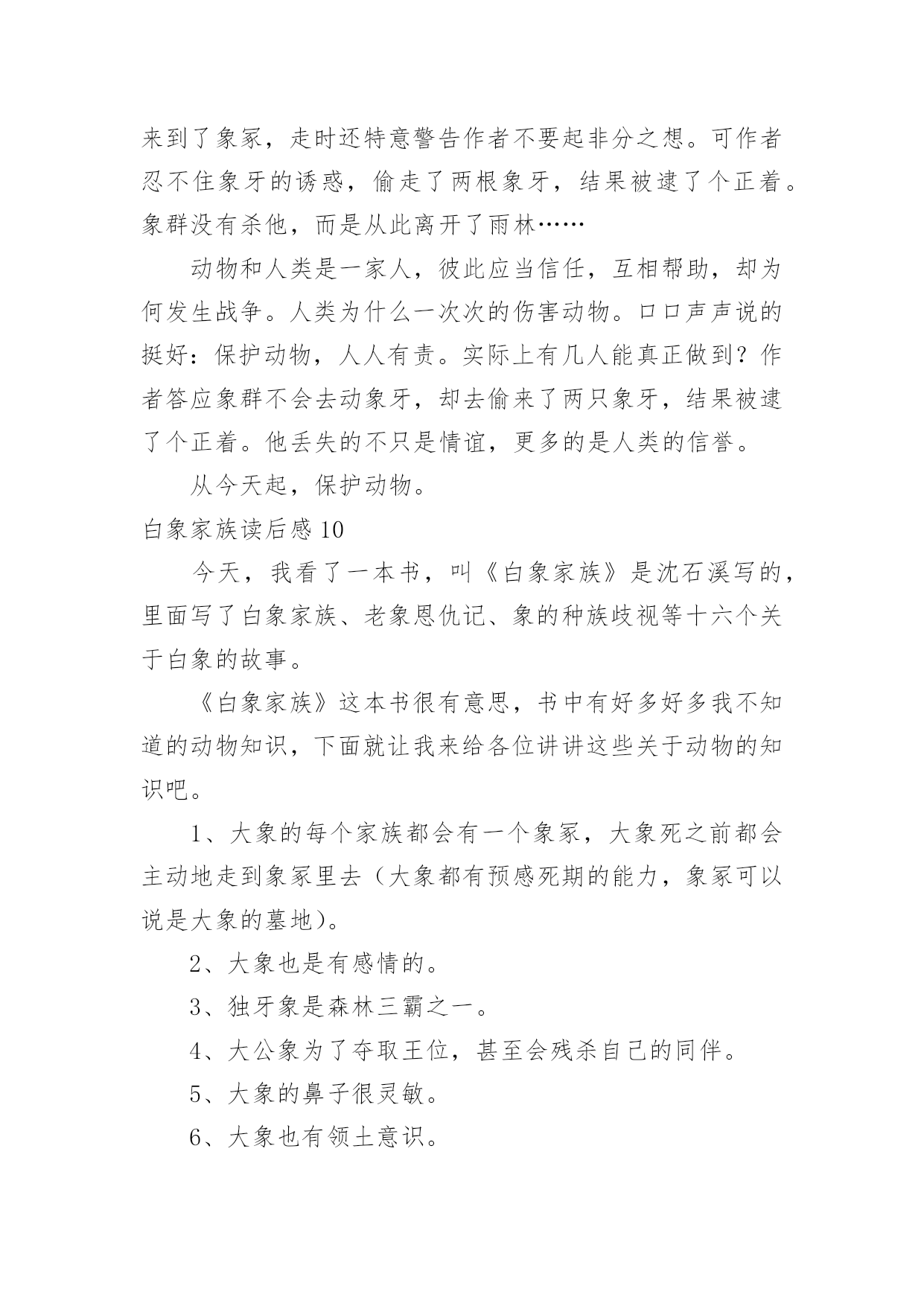 来到了象冢，走时还特意警告作者不要起非分之想。可作者忍不住象牙的诱惑，偷走了两根象牙，结果被逮了个正着。象群没有杀他，而是从此离开了雨林……

动物和人类是一家人，彼此应当信任，互相帮助，却为何发生战争。人类为什么一次次的伤害动物。口口声声说的挺好：保护动物，人人有责。实际上有几人能真正做到？作者答应象群不会去动象牙，却去偷来了两只象牙，结果被逮了个正着。他丢失的不只是情谊，更多的是人类的信誉。

从今天起，保护动物。

白象家族读后感 10

今天，我看了一本书，叫《白象家族》是沈石溪写的，里面写了白象家族、老象恩仇记、象的种族歧视等十六个关于白象的故事。

《白象家族》这本书很有意思，书中有好多好多我不知道的动物知识，下面就让我来给各位讲讲这些关于动物的知识吧。

1、大象的每个家族都会有一个象冢，大象死之前都会主动地走到象冢里去（大象都有预感死期的能力，象冢可以说是大象的墓地）。

2、大象也是有感情的。

3、独牙象是森林三霸之一。

4、大公象为了夺取王位，甚至会残杀自己的同伴。

5、大象的鼻子很灵敏。

6、大象也有领土意识。